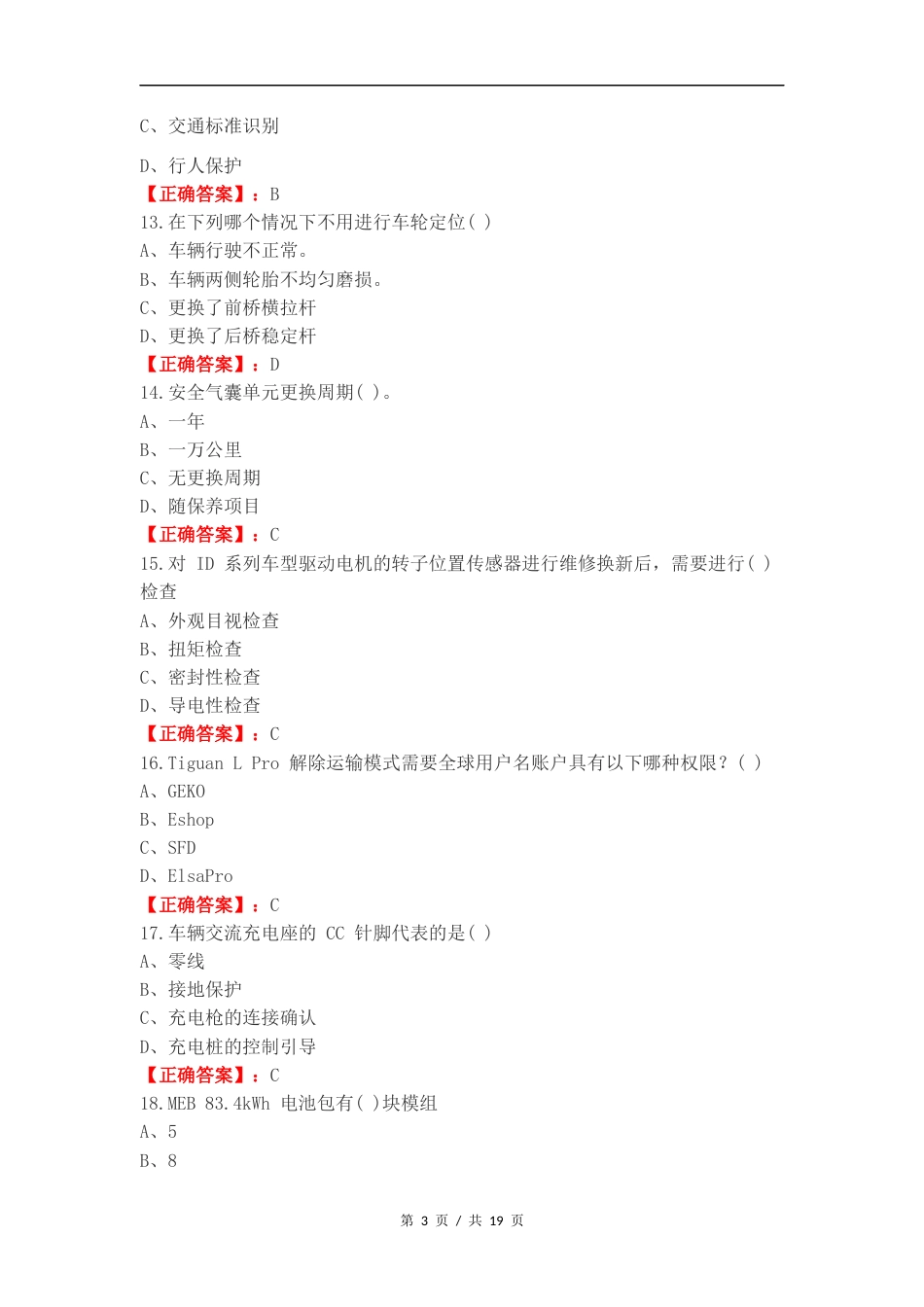 C、交通标准识别

D、行人保护
【正确答案】：B
13.在下列哪个情况下不用进行车轮定位( )
A、车辆行驶不正常。
B、车辆两侧轮胎不均匀磨损。
C、更换了前桥横拉杆
D、更换了后桥稳定杆
【正确答案】：D
14.安全气囊单元更换周期( )。
A、一年
B、一万公里
C、无更换周期
D、随保养项目
【正确答案】：C
15.对 ID 系列车型驱动电机的转子位置传感器进行维修换新后，需要进行( )检查
A、外观目视检查
B、扭矩检查
C、密封性检查
D、导电性检查
【正确答案】：C
16.Tiguan L Pro 解除运输模式需要全球用户名账户具有以下哪种权限？( )
A、GEKO
B、Eshop
C、SFD
D、ElsaPro
【正确答案】：C
17.车辆交流充电座的 CC 针脚代表的是( )
A、零线
B、接地保护
C、充电枪的连接确认
D、充电桩的控制引导
【正确答案】：C
18.MEB 83.4kWh 电池包有( )块模组
A、5
B、8

第 3 页 / 共 19 页